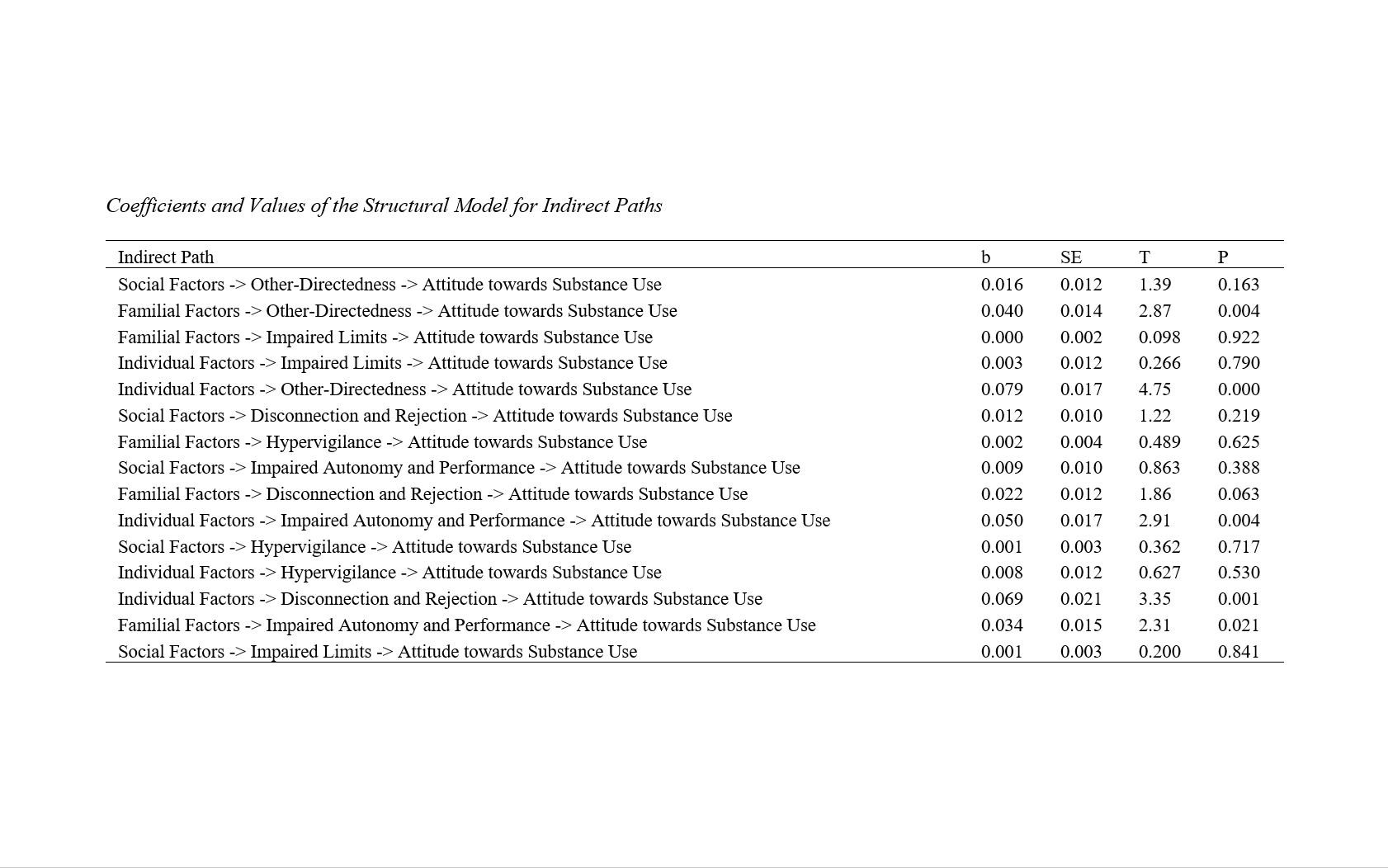 Coefficients and Values of the Structural Model for Indirect Paths

| Indirect Path | b | SE | T | P |
|---|---|---|---|---|
| Social Factors -> Other-Directedness -> Attitude towards Substance Use | 0.016 | 0.012 | 1.39 | 0.163 |
| Familial Factors -> Other-Directedness -> Attitude towards Substance Use | 0.040 | 0.014 | 2.87 | 0.004 |
| Familial Factors -> Impaired Limits -> Attitude towards Substance Use | 0.000 | 0.002 | 0.098 | 0.922 |
| Individual Factors -> Impaired Limits -> Attitude towards Substance Use | 0.003 | 0.012 | 0.266 | 0.790 |
| Individual Factors -> Other-Directedness -> Attitude towards Substance Use | 0.079 | 0.017 | 4.75 | 0.000 |
| Social Factors -> Disconnection and Rejection -> Attitude towards Substance Use | 0.012 | 0.010 | 1.22 | 0.219 |
| Familial Factors -> Hypervigilance -> Attitude towards Substance Use | 0.002 | 0.004 | 0.489 | 0.625 |
| Social Factors -> Impaired Autonomy and Performance -> Attitude towards Substance Use | 0.009 | 0.010 | 0.863 | 0.388 |
| Familial Factors -> Disconnection and Rejection -> Attitude towards Substance Use | 0.022 | 0.012 | 1.86 | 0.063 |
| Individual Factors -> Impaired Autonomy and Performance -> Attitude towards Substance Use | 0.050 | 0.017 | 2.91 | 0.004 |
| Social Factors -> Hypervigilance -> Attitude towards Substance Use | 0.001 | 0.003 | 0.362 | 0.717 |
| Individual Factors -> Hypervigilance -> Attitude towards Substance Use | 0.008 | 0.012 | 0.627 | 0.530 |
| Individual Factors -> Disconnection and Rejection -> Attitude towards Substance Use | 0.069 | 0.021 | 3.35 | 0.001 |
| Familial Factors -> Impaired Autonomy and Performance -> Attitude towards Substance Use | 0.034 | 0.015 | 2.31 | 0.021 |
| Social Factors -> Impaired Limits -> Attitude towards Substance Use | 0.001 | 0.003 | 0.200 | 0.841 |